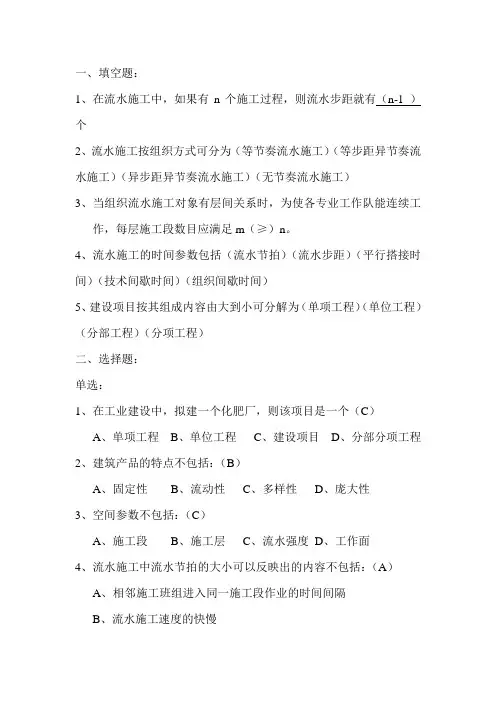 一、填空题：

1、在流水施工中，如果有 n 个施工过程，则流水步距就有（n-1 ）个

2、流水施工按组织方式可分为（等节奏流水施工）（等步距异节奏流水施工）（异步距异节奏流水施工）（无节奏流水施工）

3、当组织流水施工对象有层间关系时，为使各专业工作队能连续工作，每层施工段数目应满足 m（≥）n。

4、流水施工的时间参数包括（流水节拍）（流水步距）（平行搭接时间）（技术间歇时间）（组织间歇时间）

5、建设项目按其组成内容由大到小可分解为（单项工程）（单位工程）（分部工程）（分项工程）

二、选择题：

单选：

1、在工业建设中，拟建一个化肥厂，则该项目是一个（C）

A、单项工程 B、单位工程 C、建设项目 D、分部分项工程

2、建筑产品的特点不包括：（B）

A、固定性 B、流动性 C、多样性 D、庞大性

3、空间参数不包括：（C）

A、施工段 B、施工层 C、流水强度 D、工作面

4、流水施工中流水节拍的大小可以反映出的内容不包括：（A）

A、相邻施工班组进入同一施工段作业的时间间隔

B、流水施工速度的快慢